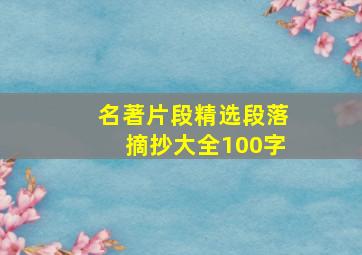 名著片段精选段落摘抄大全100字